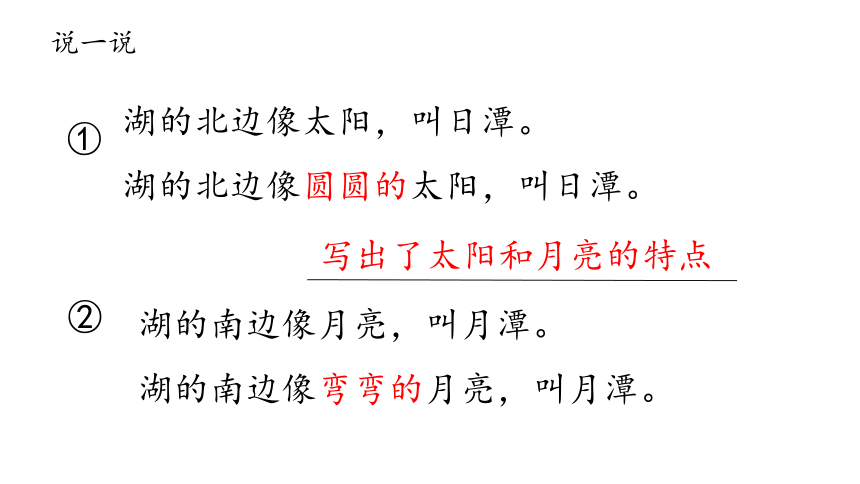 说一说

① 湖的北边像太阳，叫日潭。

湖的北边像圆圆的太阳，叫日潭。

写出了太阳和月亮的特点

② 湖的南边像月亮，叫月潭。

湖的南边像弯弯的月亮，叫月潭。